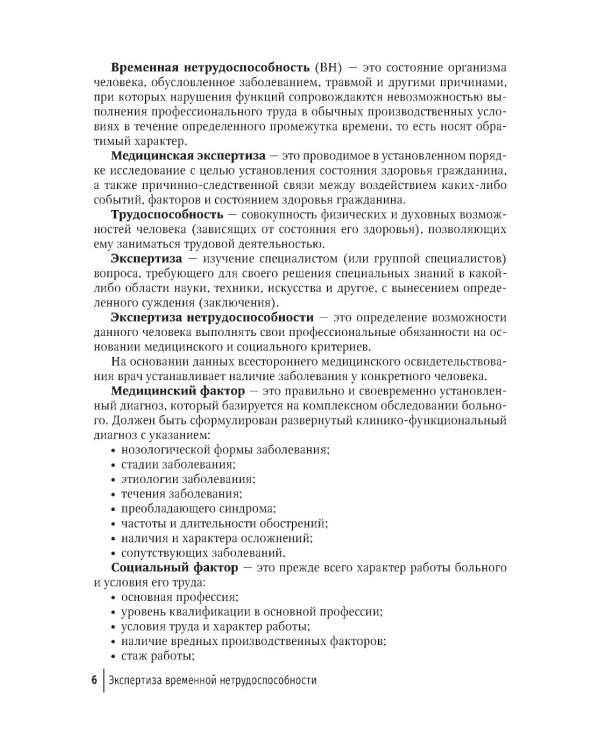 Временная нетрудоспособность (ВН) — это состояние организма человека, обусловленное заболеванием, травмой и другими причинами, при которых нарушения функций сопровождаются невозможностью выполнения профессионального труда в обычных производственных условиях в течение определенного промежутка времени, то есть носят обратимый характер.

Медицинская экспертиза — это проводимое в установленном порядке исследование с целью установления состояния здоровья гражданина, а также причинно-следственной связи между воздействием каких-либо событий, факторов и состоянием здоровья гражданина.

Трудоспособность — совокупность физических и духовных возможностей человека (зависящих от состояния его здоровья), позволяющих ему заниматься трудовой деятельностью.

Экспертиза — изучение специалистом (или группой специалистов) вопроса, требующего для своего решения специальных знаний в какой-либо области науки, техники, искусства и другое, с вынесением определенного суждения (заключения).

Экспертиза нетрудоспособности — это определение возможности данного человека выполнять свои профессиональные обязанности на основании медицинского и социального критериев.

На основании данных всестороннего медицинского освидетельствования врач устанавливает наличие заболевания у конкретного человека.

Медицинский фактор — это правильно и своевременно установленный диагноз, который базируется на комплексном обследовании больного. Должен быть сформулирован развернутый клинико-функциональный диагноз с указанием:
• нозологической формы заболевания;
• стадии заболевания;
• этиологии заболевания;
• течения заболевания;
• преобладающего синдрома;
• частоты и длительности обострений;
• наличия и характера осложнений;
• сопутствующих заболеваний.

Социальный фактор — это прежде всего характер работы больного и условия его труда:
• основная профессия;
• уровень квалификации в основной профессии;
• условия труда и характер работы;
• наличие вредных производственных факторов;
• стаж работы;

6 Экспертиза временной нетрудоспособности